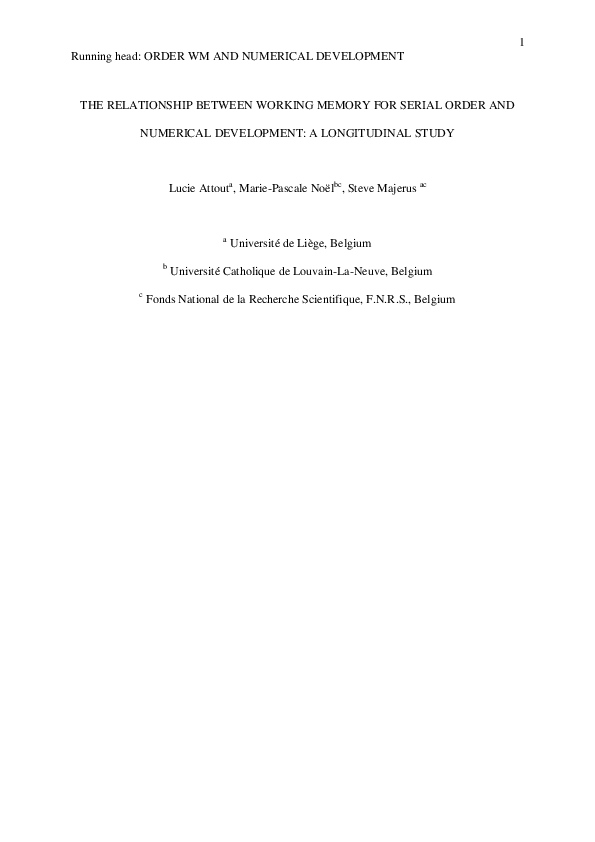 1

Running head: ORDER WM AND NUMERICAL DEVELOPMENT

THE RELATIONSHIP BETWEEN WORKING MEMORY FOR SERIAL ORDER AND NUMERICAL DEVELOPMENT: A LONGITUDINAL STUDY

Lucie Attout$^{a}$, Marie-Pascale Noël$^{bc}$, Steve Majerus $^{ac}$

$^{a}$ Université de Liège, Belgium

$^{b}$ Université Catholique de Louvain-La-Neuve, Belgium

$^{c}$ Fonds National de la Recherche Scientifique, F.N.R.S., Belgium